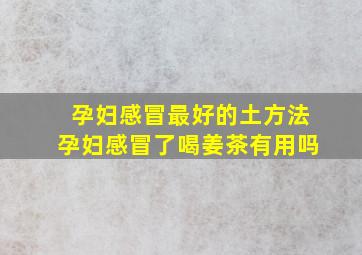 孕妇感冒最好的土方法
孕妇感冒了喝姜茶有用吗